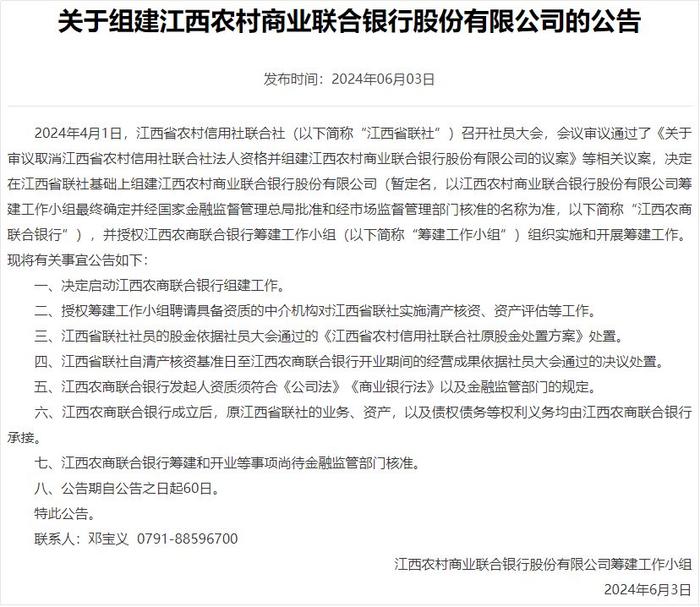 关于组建江西农村商业联合银行股份有限公司的公告

发布时间：2024年06月03日

2024年4月1日，江西省农村信用社联合社（以下简称“江西省联社”）召开社员大会，会议审议通过了《关于审议取消江西省农村信用社联合社法人资格并组建江西农村商业联合银行股份有限公司的议案》等相关议案，决定在江西省联社基础上组建江西农村商业联合银行股份有限公司（暂定名，以江西农村商业联合银行股份有限公司筹建工作小组最终确定并经国家金融监督管理总局批准和经市场监督管理部门核准的名称为准，以下简称“江西农商联合银行”），并授权江西农商联合银行筹建工作小组（以下简称“筹建工作小组”）组织实施和开展筹建工作。现将有关事宜公告如下：

一、决定启动江西农商联合银行组建工作。

二、授权筹建工作小组聘请具备资质的中介机构对江西省联社实施清产核资、资产评估等工作。

三、江西省联社社员的股金依据社员大会通过的《江西省农村信用社联合社原股金处置方案》处置。

四、江西省联社自清产核资基准日至江西农商联合银行开业期间的经营成果依据社员大会通过的决议处置。

五、江西农商联合银行发起人资质须符合《公司法》《商业银行法》以及金融监管部门的规定。

六、江西农商联合银行成立后，原江西省联社的业务、资产，以及债权债务等权利义务均由江西农商联合银行承接。

七、江西农商联合银行筹建和开业等事项尚待金融监管部门核准。

八、公告期自公告之日起60日。

特此公告。

联系人：邓宝义 0791-88596700

江西农村商业联合银行股份有限公司筹建工作小组

2024年6月3日